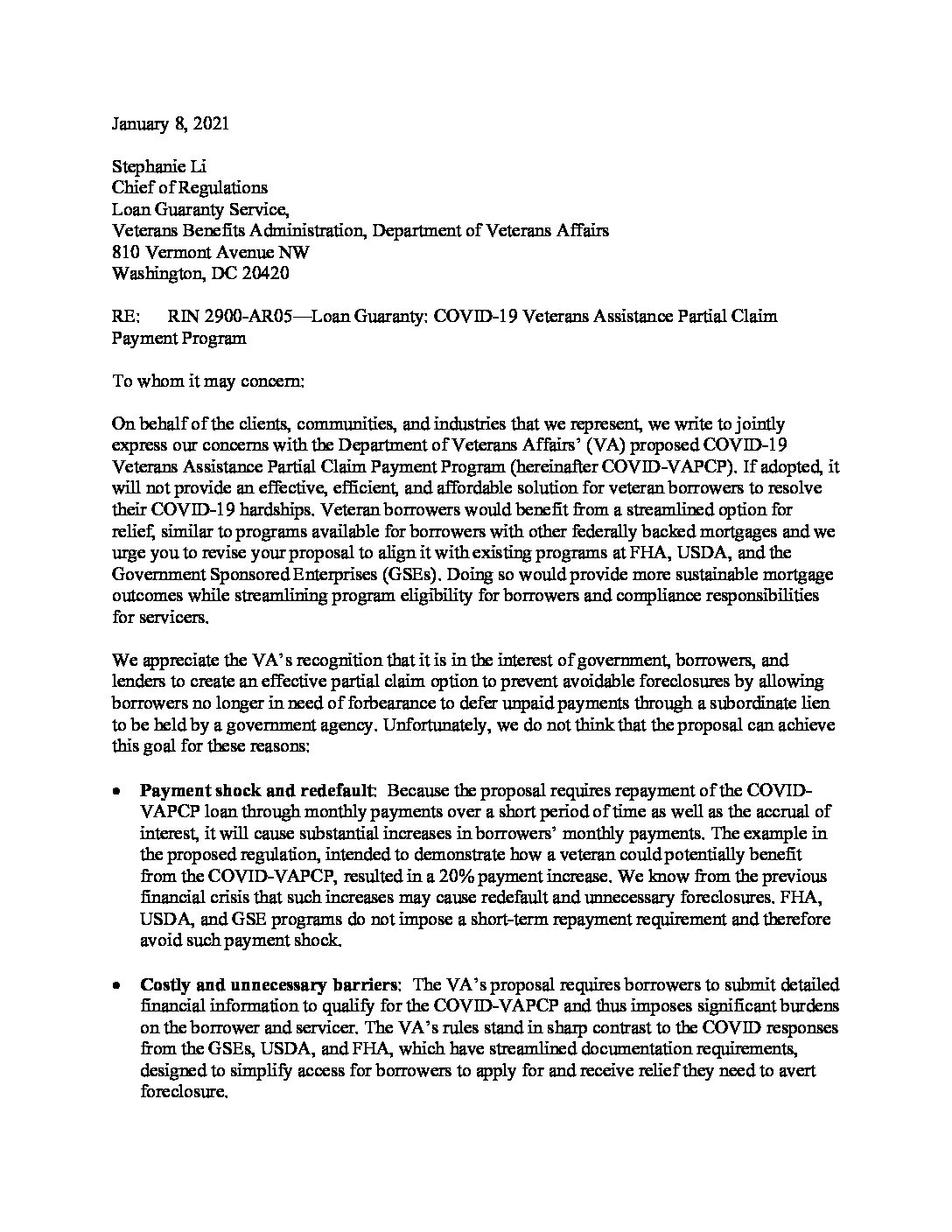 January 8, 2021

Stephanie Li
Chief of Regulations
Loan Guaranty Service,
Veterans Benefits Administration, Department of Veterans Affairs
810 Vermont Avenue NW
Washington, DC 20420

RE: RIN 2900-AR05—Loan Guaranty: COVID-19 Veterans Assistance Partial Claim Payment Program

To whom it may concern:

On behalf of the clients, communities, and industries that we represent, we write to jointly express our concerns with the Department of Veterans Affairs' (VA) proposed COVID-19 Veterans Assistance Partial Claim Payment Program (hereinafter COVID-VAPCP). If adopted, it will not provide an effective, efficient, and affordable solution for veteran borrowers to resolve their COVID-19 hardships. Veteran borrowers would benefit from a streamlined option for relief, similar to programs available for borrowers with other federally backed mortgages and we urge you to revise your proposal to align it with existing programs at FHA, USDA, and the Government Sponsored Enterprises (GSEs). Doing so would provide more sustainable mortgage outcomes while streamlining program eligibility for borrowers and compliance responsibilities for servicers.

We appreciate the VA's recognition that it is in the interest of government, borrowers, and lenders to create an effective partial claim option to prevent avoidable foreclosures by allowing borrowers no longer in need of forbearance to defer unpaid payments through a subordinate lien to be held by a government agency. Unfortunately, we do not think that the proposal can achieve this goal for these reasons:

• Payment shock and redefault: Because the proposal requires repayment of the COVID-VAPCP loan through monthly payments over a short period of time as well as the accrual of interest, it will cause substantial increases in borrowers' monthly payments. The example in the proposed regulation, intended to demonstrate how a veteran could potentially benefit from the COVID-VAPCP, resulted in a 20% payment increase. We know from the previous financial crisis that such increases may cause redefault and unnecessary foreclosures. FHA, USDA, and GSE programs do not impose a short-term repayment requirement and therefore avoid such payment shock.

• Costly and unnecessary barriers: The VA's proposal requires borrowers to submit detailed financial information to qualify for the COVID-VAPCP and thus imposes significant burdens on the borrower and servicer. The VA's rules stand in sharp contrast to the COVID responses from the GSEs, USDA, and FHA, which have streamlined documentation requirements, designed to simplify access for borrowers to apply for and receive relief they need to avert foreclosure.